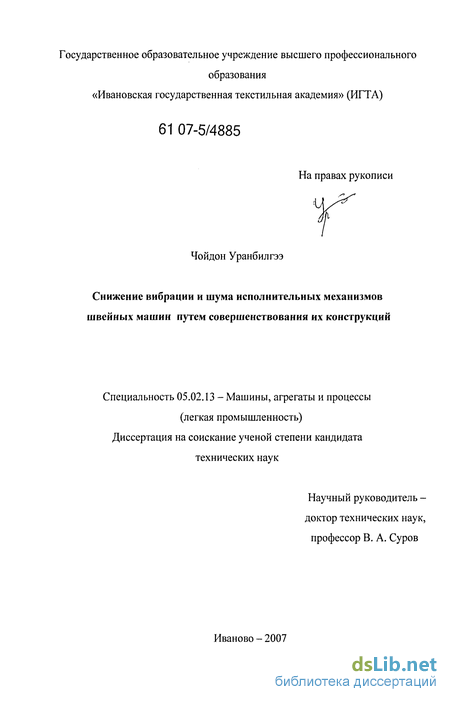 Государственное образовательное учреждение высшего профессионального образования
«Ивановская государственная текстильная академия» (ИГТА)

61 07-5/4885

На правах рукописи

Чойдон Уранбилгээ

Снижение вибрации и шума исполнительных механизмов швейных машин путем совершенствования их конструкций

Специальность 05.02.13 – Машины, агрегаты и процессы (легкая промышленность)
Диссертация на соискание ученой степени кандидата технических наук

Научный руководитель – доктор технических наук, профессор В. А. Суров

Иваново – 2007

dsLib.net
библиотека диссертаций